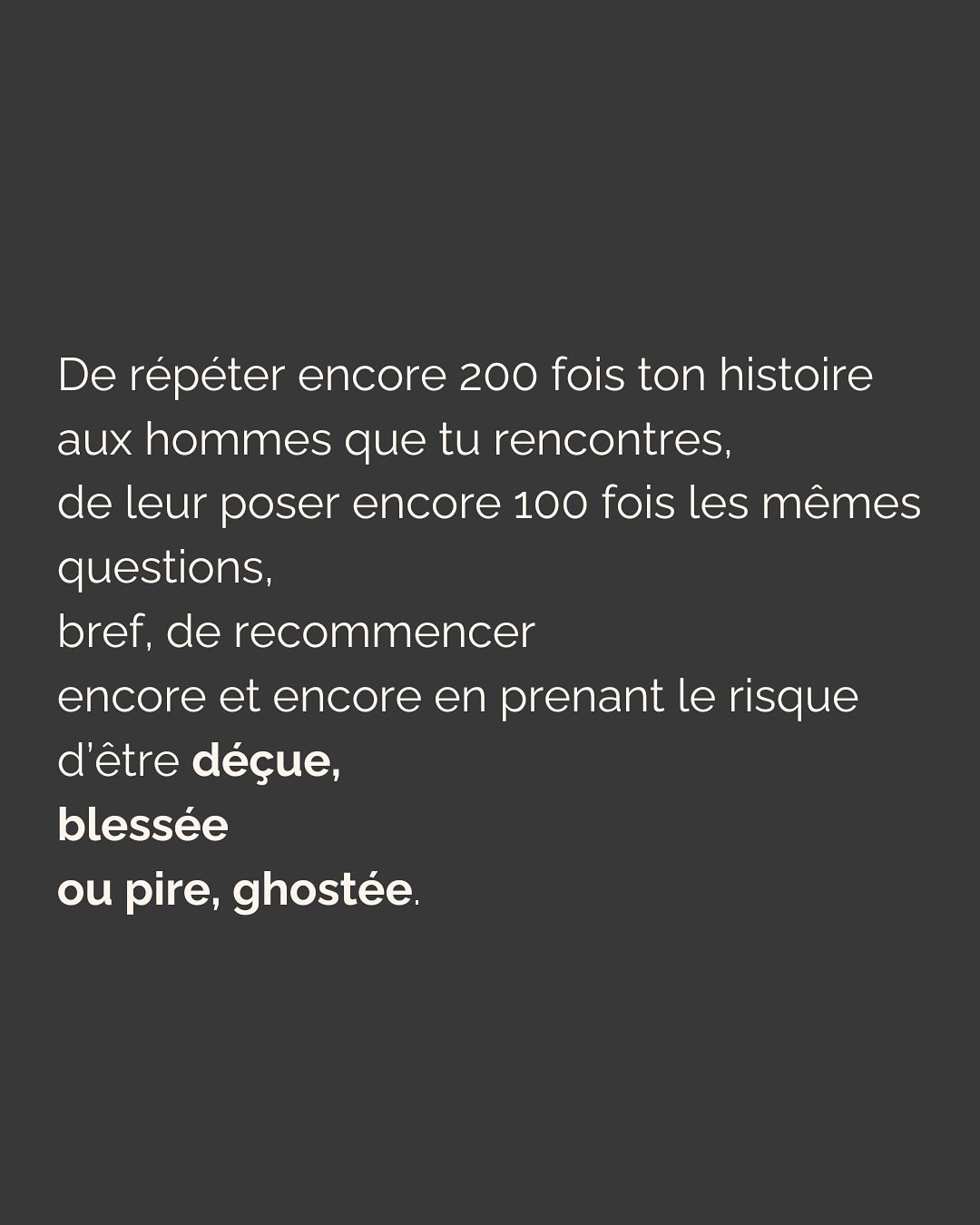 De répéter encore 200 fois ton histoire aux hommes que tu rencontres,
de leur poser encore 100 fois les mêmes questions,
bref, de recommencer
encore et encore en prenant le risque d'être déçue,
blessée
ou pire, ghostée.